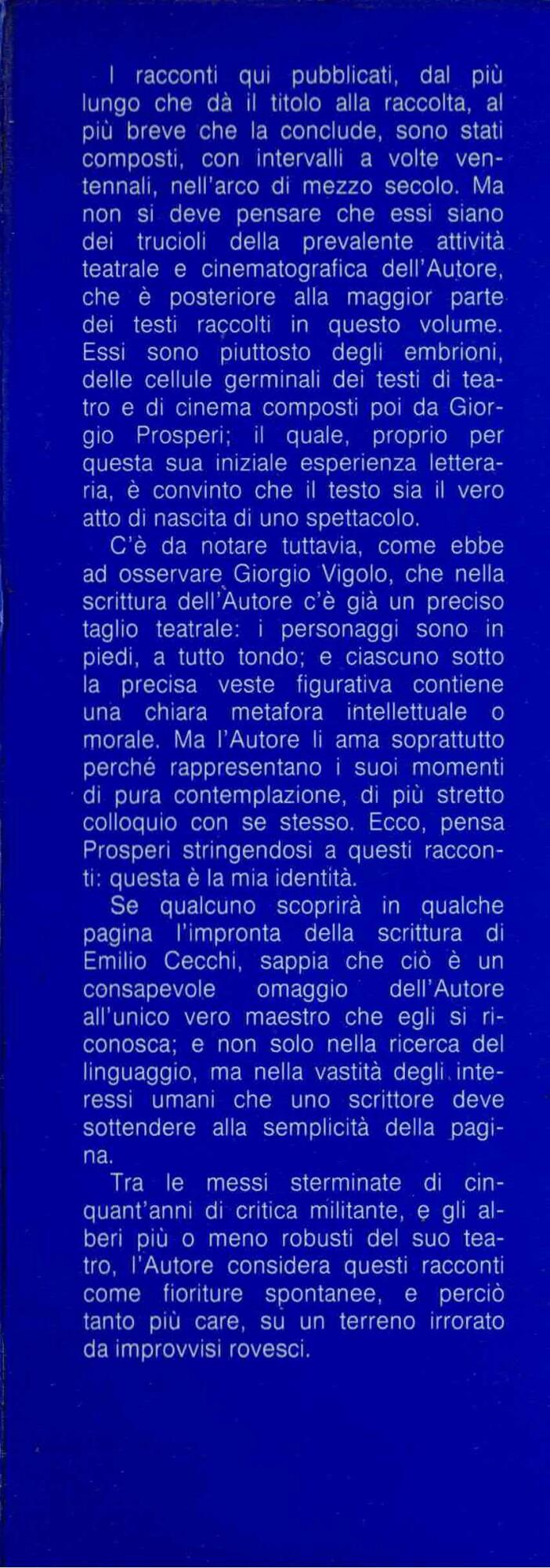 I racconti qui pubblicati, dal più lungo che dà il titolo alla raccolta, al più breve che la conclude, sono stati composti, con intervalli a volte ventennali, nell'arco di mezzo secolo. Ma non si deve pensare che essi siano dei trucioli della prevalente attività teatrale e cinematografica dell'Autore, che è posteriore alla maggior parte dei testi raccolti in questo volume. Essi sono piuttosto degli embrioni, delle cellule germinali dei testi di teatro e di cinema composti poi da Giorgio Prosperi; il quale, proprio per questa sua iniziale esperienza letteraria, è convinto che il testo sia il vero atto di nascita di uno spettacolo.

C'è da notare tuttavia, come ebbe ad osservare Giorgio Vigolo, che nella scrittura dell'Autore c'è già un preciso taglio teatrale: i personaggi sono in piedi, a tutto tondo; e ciascuno sotto la precisa veste figurativa contiene una chiara metafora intellettuale o morale. Ma l'Autore li ama soprattutto perché rappresentano i suoi momenti di pura contemplazione, di più stretto colloquio con se stesso. Ecco, pensa Prosperi stringendosi a questi racconti: questa è la mia identità.

Se qualcuno scoprirà in qualche pagina l'impronta della scrittura di Emilio Cecchi, sappia che ciò è un consapevole omaggio dell'Autore all'unico vero maestro che egli si riconosca; e non solo nella ricerca del linguaggio, ma nella vastità degli interessi umani che uno scrittore deve sottendere alla semplicità della pagina.

Tra le messi sterminate di cinquant'anni di critica militante, e gli alberi più o meno robusti del suo teatro, l'Autore considera questi racconti come fioriture spontanee, e perciò tanto più care, su un terreno irrorato da improvvisi rovesci.